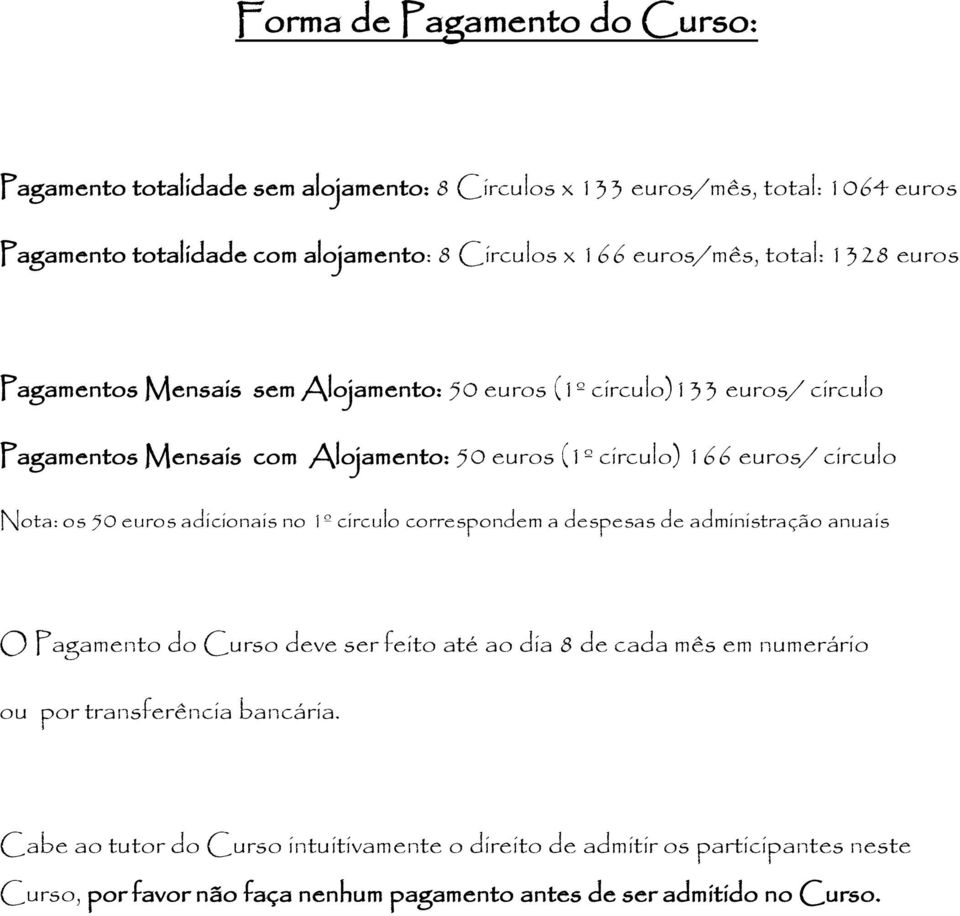 Forma de Pagamento do Curso:

Pagamento totalidade sem alojamento: 8 Círculos x 133 euros/mês, total: 1064 euros

Pagamento totalidade com alojamento: 8 Círculos x 166 euros/mês, total: 1328 euros

Pagamentos Mensais sem Alojamento: 50 euros (1º círculo)133 euros/ círculo

Pagamentos Mensais com Alojamento: 50 euros (1º círculo) 166 euros/ círculo

Nota: os 50 euros adicionais no 1º círculo correspondem a despesas de administração anuais

O Pagamento do Curso deve ser feito até ao dia 8 de cada mês em numerário ou por transferência bancária.

Cabe ao tutor do Curso intuitivamente o direito de admitir os participantes neste Curso, por favor não faça nenhum pagamento antes de ser admitido no Curso.